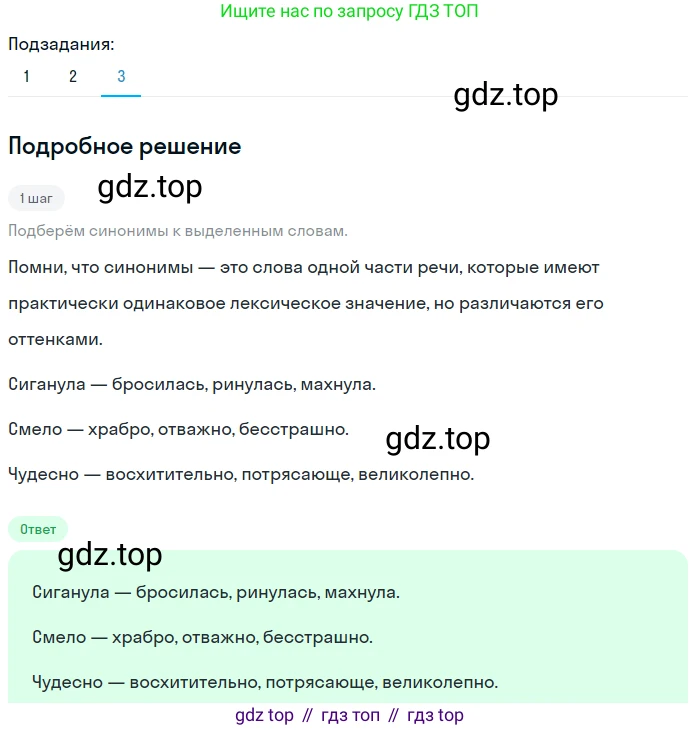 Ищите нас по запросу ГДЗ ТОП

Подзадания:
1 2 3

gdz.top

Подробное решение

1 шаг

gdz.top

Подберём синонимы к выделенным словам.

Помни, что синонимы — это слова одной части речи, которые имеют практически одинаковое лексическое значение, но различаются его оттенками.

Сиганула — бросилась, ринулась, махнула.

Смело — храбро, отважно, бесстрашно.

gdz.top

Чудесно — восхитительно, потрясающе, великолепно.

Ответ

gdz.top

Сиганула — бросилась, ринулась, махнула.

Смело — храбро, отважно, бесстрашно.

Чудесно — восхитительно, потрясающе, великолепно.

gdz top // гдз топ // гдз top